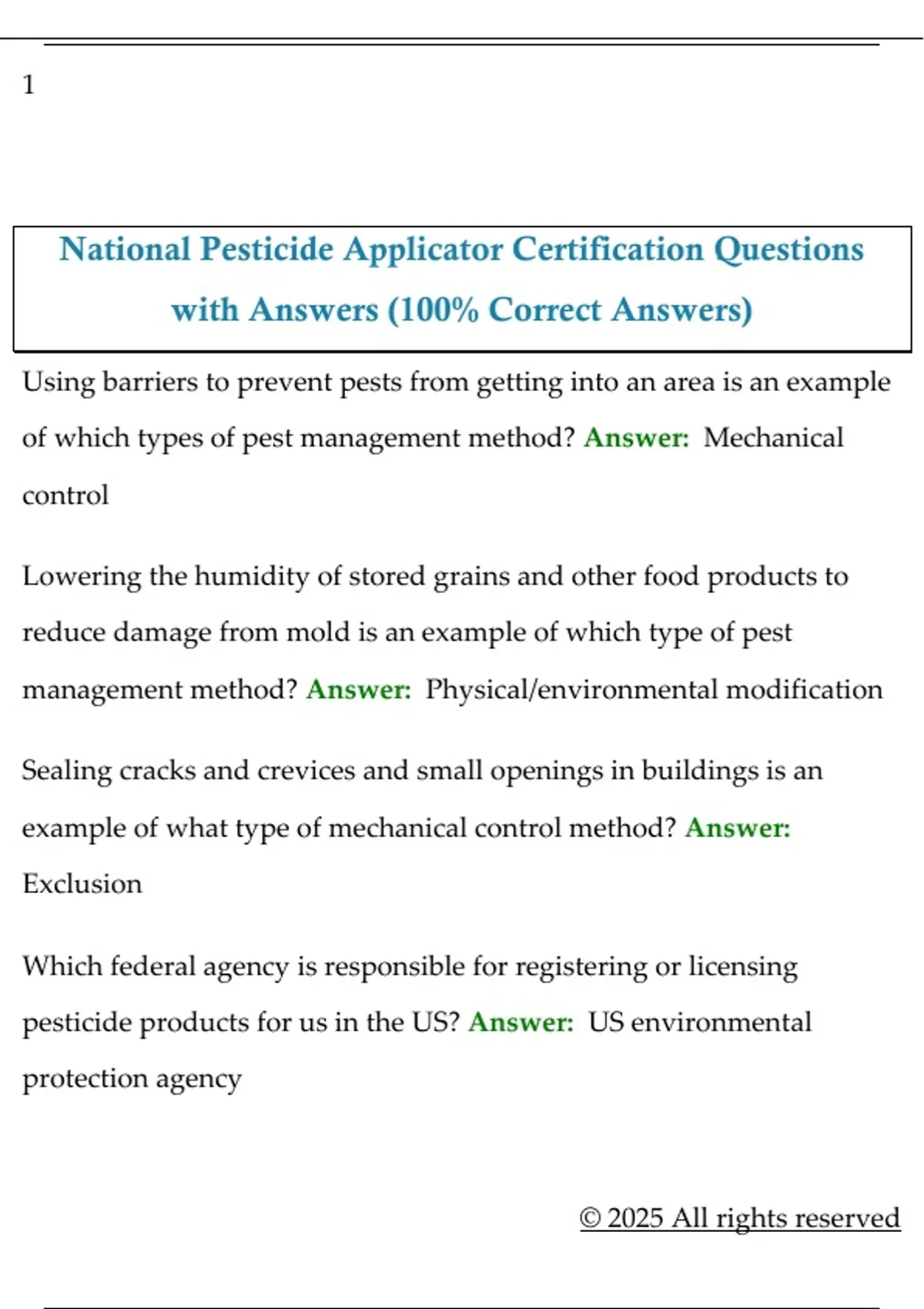 1

National Pesticide Applicator Certification Questions with Answers (100% Correct Answers)

Using barriers to prevent pests from getting into an area is an example of which types of pest management method? Answer: Mechanical control

Lowering the humidity of stored grains and other food products to reduce damage from mold is an example of which type of pest management method? Answer: Physical/environmental modification

Sealing cracks and crevices and small openings in buildings is an example of what type of mechanical control method? Answer: Exclusion

Which federal agency is responsible for registering or licensing pesticide products for us in the US? Answer: US environmental protection agency

© 2025 All rights reserved